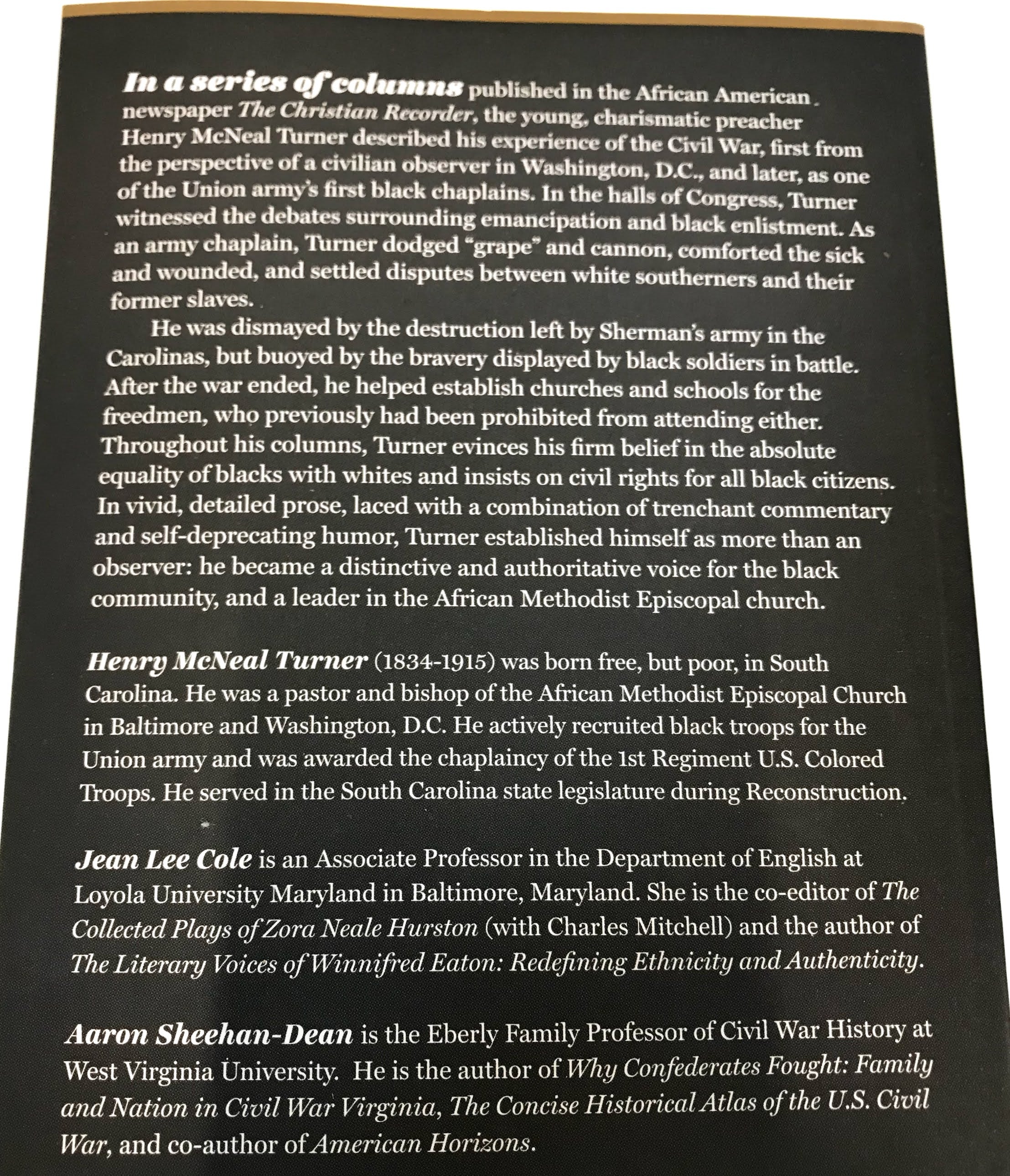 In a series of columns published in the African American newspaper The Christian Recorder, the young, charismatic preacher Henry McNeal Turner described his experience of the Civil War, first from the perspective of a civilian observer in Washington, D.C., and later, as one of the Union army's first black chaplains. In the halls of Congress, Turner witnessed the debates surrounding emancipation and black enlistment. As an army chaplain, Turner dodged "grape" and cannon, comforted the sick and wounded, and settled disputes between white southerners and their former slaves.

He was dismayed by the destruction left by Sherman's army in the Carolinas, but buoyed by the bravery displayed by black soldiers in battle. After the war ended, he helped establish churches and schools for the freedmen, who previously had been prohibited from attending either. Throughout his columns, Turner evinces his firm belief in the absolute equality of blacks with whites and insists on civil rights for all black citizens. In vivid, detailed prose, laced with a combination of trenchant commentary and self-deprecating humor, Turner established himself as more than an observer: he became a distinctive and authoritative voice for the black community, and a leader in the African Methodist Episcopal church.

Henry McNeal Turner (1834-1915) was born free, but poor, in South Carolina. He was a pastor and bishop of the African Methodist Episcopal Church in Baltimore and Washington, D.C. He actively recruited black troops for the Union army and was awarded the chaplaincy of the 1st Regiment U.S. Colored Troops. He served in the South Carolina state legislature during Reconstruction.

Jean Lee Cole is an Associate Professor in the Department of English at Loyola University Maryland in Baltimore, Maryland. She is the co-editor of The Collected Plays of Zora Neale Hurston (with Charles Mitchell) and the author of The Literary Voices of Winnifred Eaton: Redefining Ethnicity and Authenticity.

Aaron Sheehan-Dean is the Eberly Family Professor of Civil War History at West Virginia University. He is the author of Why Confederates Fought: Family and Nation in Civil War Virginia, The Concise Historical Atlas of the U.S. Civil War, and co-author of American Horizons.